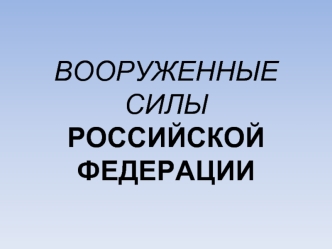 ВООРУЖЕННЫЕ СИЛЫ РОССИЙСКОЙ ФЕДЕРАЦИИ